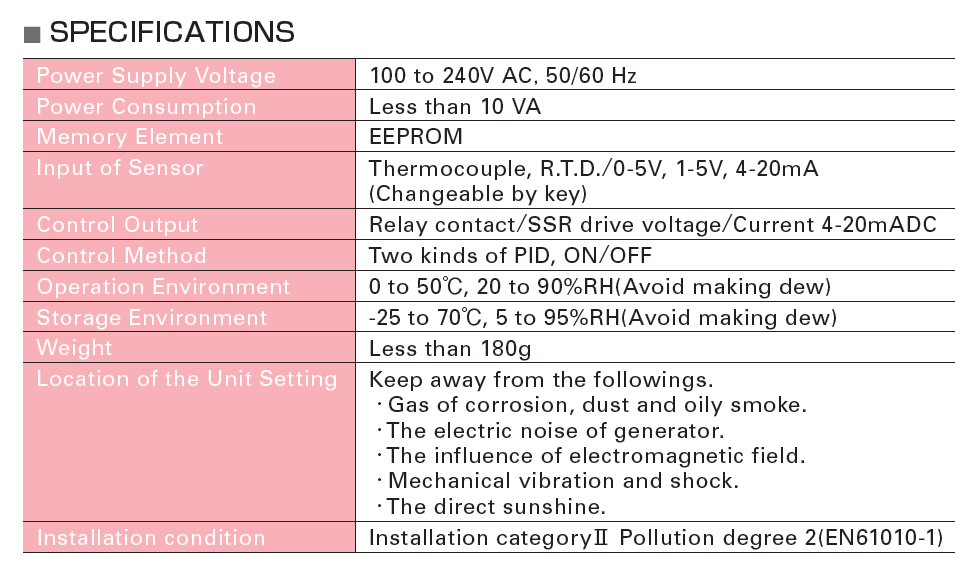 ■ SPECIFICATIONS

| | |
|---|---|
| Power Supply Voltage | 100 to 240V AC, 50/60 Hz |
| Power Consumption | Less than 10 VA |
| Memory Element | EEPROM |
| Input of Sensor | Thermocouple, R.T.D./0-5V, 1-5V, 4-20mA (Changeable by key) |
| Control Output | Relay contact/SSR drive voltage/Current 4-20mADC |
| Control Method | Two kinds of PID, ON/OFF |
| Operation Environment | 0 to 50℃, 20 to 90%RH(Avoid making dew) |
| Storage Environment | -25 to 70℃, 5 to 95%RH(Avoid making dew) |
| Weight | Less than 180g |
| Location of the Unit Setting | Keep away from the followings. ・Gas of corrosion, dust and oily smoke. ・The electric noise of generator. ・The influence of electromagnetic field. ・Mechanical vibration and shock. ・The direct sunshine. |
| Installation condition | Installation categoryⅡ Pollution degree 2(EN61010-1) |